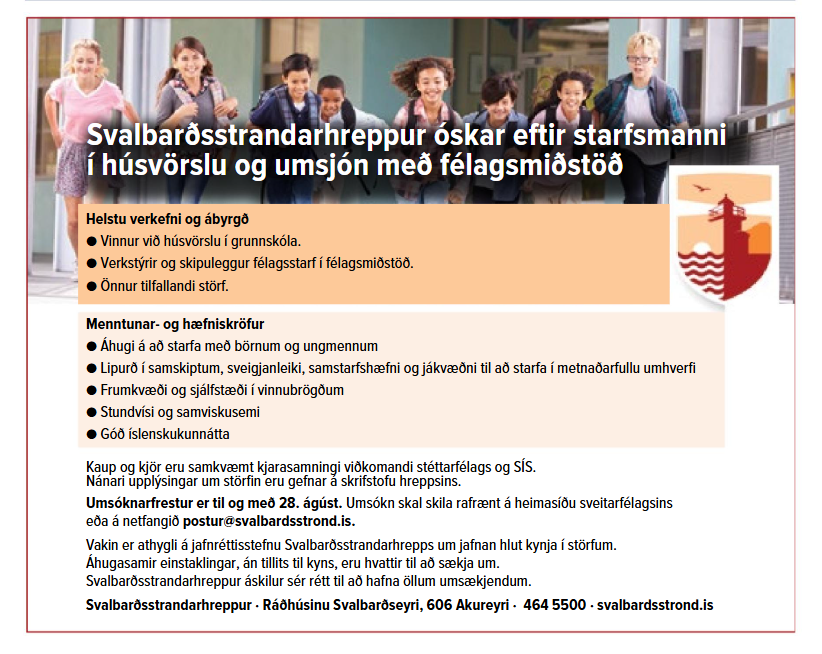 Svalbarðsstrandarhreppur óskar eftir starfsmanni í húsvörslu og umsjón með félagsmiðstöð

Helstu verkefni og ábyrgð
● Vinnur við húsvörslu í grunnskóla.
● Verkstýrir og skipuleggur félagsstarf í félagsmiðstöð.
● Önnur tilfallandi störf.

Menntunar- og hæfniskröfur
● Áhugi á að starfa með börnum og ungmennum
● Lipurð í samskiptum, sveigjanleiki, samstarfshæfni og jákvæðni til að starfa í metnaðarfullu umhverfi
● Frumkvæði og sjálfstæði í vinnubrögðum
● Stundvísi og samviskusemi
● Góð íslenskukunnátta

Kaup og kjör eru samkvæmt kjarasamningi viðkomandi stéttarfélags og SÍS. Nánari upplýsingar um störfin eru gefnar á skrifstofu hreppsins.

Umsóknarfrestur er til og með 28. ágúst. Umsókn skal skila rafrænt á heimasíðu sveitarfélagsins eða á netfangið postur@svalbardsstrond.is.

Vakin er athygli á jafnréttisstefnu Svalbarðsstrandarhrepps um jafnan hlut kynja í störfum. Áhugasamir einstaklingar, án tillits til kyns, eru hvattir til að sækja um. Svalbarðsstrandarhreppur áskilur sér rétt til að hafna öllum umsækjendum.

Svalbarðsstrandarhreppur · Ráðhúsinu Svalbarðseyri, 606 Akureyri · 464 5500 · svalbardsstrond.is